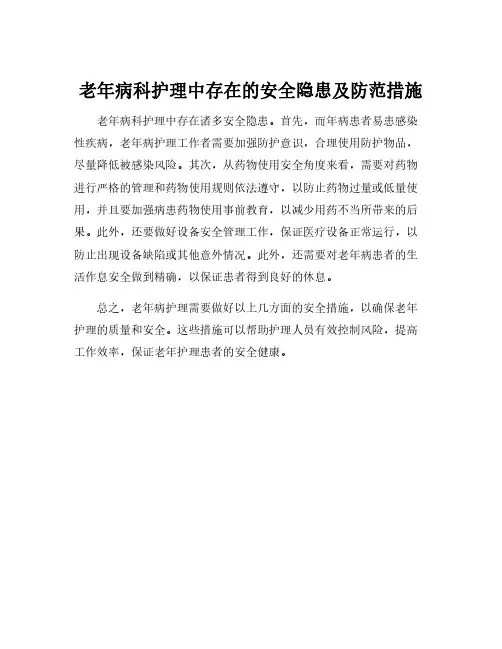 老年病科护理中存在的安全隐患及防范措施

老年病科护理中存在诸多安全隐患。首先，而年病患者易患感染性疾病，老年病护理工作者需要加强防护意识，合理使用防护物品，尽量降低被感染风险。其次，从药物使用安全角度来看，需要对药物进行严格的管理和药物使用规则依法遵守，以防止药物过量或低量使用，并且要加强病患药物使用事前教育，以减少用药不当所带来的后果。此外，还要做好设备安全管理工作，保证医疗设备正常运行，以防止出现设备缺陷或其他意外情况。此外，还需要对老年病患者的生活作息安全做到精确，以保证患者得到良好的休息。

总之，老年病护理需要做好以上几方面的安全措施，以确保老年护理的质量和安全。这些措施可以帮助护理人员有效控制风险，提高工作效率，保证老年护理患者的安全健康。